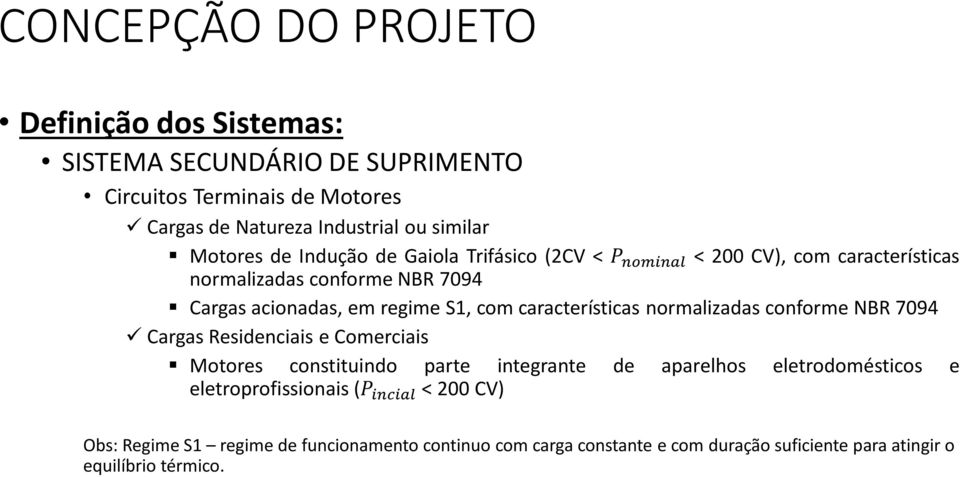 CONCEPÇÃO DO PROJETO

• Definição dos Sistemas:

• SISTEMA SECUNDÁRIO DE SUPRIMENTO

• Circuitos Terminais de Motores

✓ Cargas de Natureza Industrial ou similar

▪ Motores de Indução de Gaiola Trifásico (2CV < $P_{nominal}$ < 200 CV), com características normalizadas conforme NBR 7094

▪ Cargas acionadas, em regime S1, com características normalizadas conforme NBR 7094

✓ Cargas Residenciais e Comerciais

▪ Motores constituindo parte integrante de aparelhos eletrodomésticos e eletroprofissionais ($P_{incial}$ < 200 CV)

Obs: Regime S1 – regime de funcionamento continuo com carga constante e com duração suficiente para atingir o equilíbrio térmico.